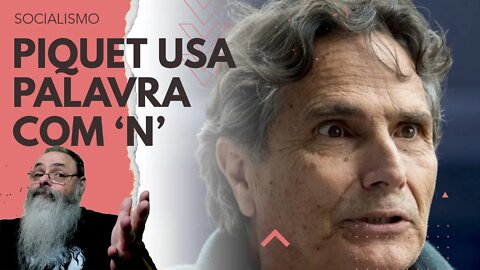 SOCIALISMO

PIQUET USA PALAVRA COM 'N'